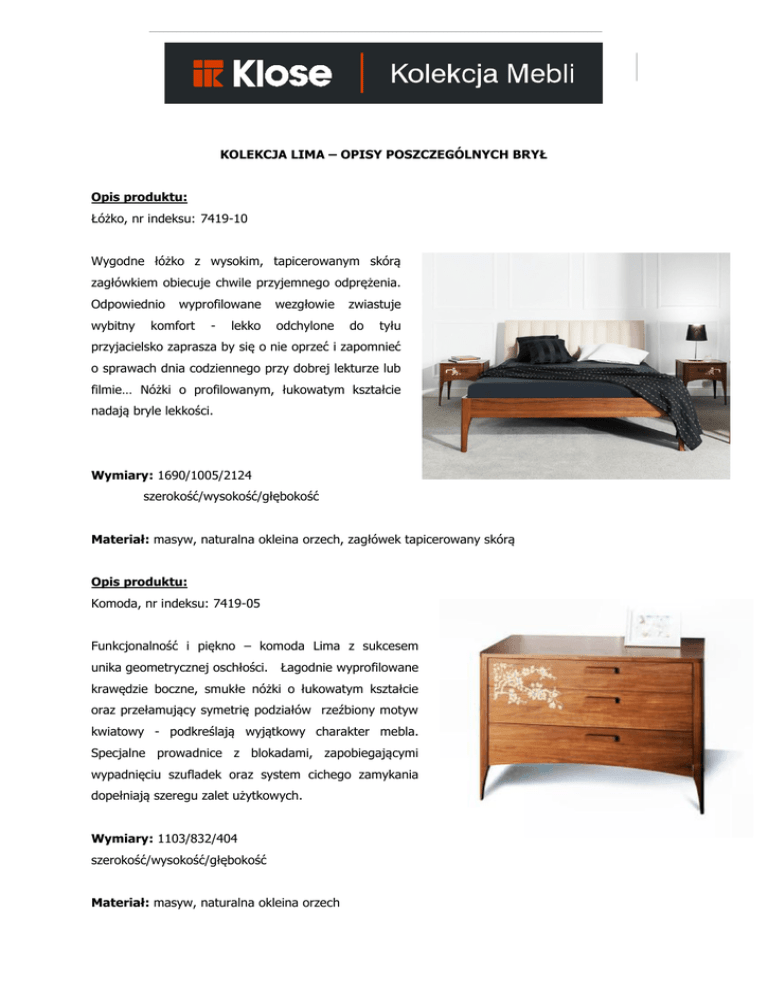 Klose | Kolekcja Mebli

KOLEKCJA LIMA – OPISY POSZCZEGÓLNYCH BRYŁ

Opis produktu:
Łóżko, nr indeksu: 7419-10

Wygodne łóżko z wysokim, tapicerowanym skórą zagłówkiem obiecuje chwile przyjemnego odprężenia. Odpowiednio wyprofilowane wezgłowie zwiastuje wybitny komfort - lekko odchylone do tyłu przyjacielsko zaprasza by się o nie oprzeć i zapomnieć o sprawach dnia codziennego przy dobrej lekturze lub filmie… Nóżki o profilowanym, łukowatym kształcie nadają bryle lekkości.

Wymiary: 1690/1005/2124
szerokość/wysokość/głębokość

Materiał: masyw, naturalna okleina orzech, zagłówek tapicerowany skórą

Opis produktu:
Komoda, nr indeksu: 7419-05

Funkcjonalność i piękno – komoda Lima z sukcesem unika geometrycznej oschłości. Łagodnie wyprofilowane krawędzie boczne, smukłe nóżki o łukowatym kształcie oraz przełamujący symetrię podziałów rzeźbiony motyw kwiatowy - podkreślają wyjątkowy charakter mebla. Specjalne prowadnice z blokadami, zapobiegającymi wypadnięciu szufladek oraz system cichego zamykania dopełniają szeregu zalet użytkowych.

Wymiary: 1103/832/404
szerokość/wysokość/głębokość

Materiał: masyw, naturalna okleina orzech